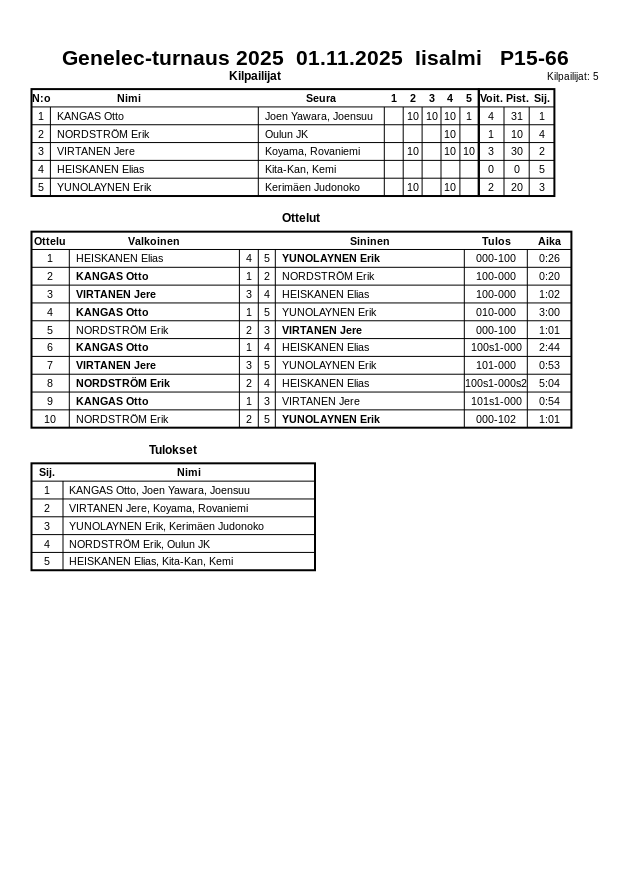 Genelec-turnaus 2025 01.11.2025 Iisalmi P15-66

Kilpailijat

Kilpailijat: 5

| N:o | Nimi | Seura | 1 | 2 | 3 | 4 | 5 | Voit. | Pist. | Sij. |
|---|---|---|---|---|---|---|---|---|---|---|
| 1 | KANGAS Otto | Joen Yawara, Joensuu | | 10 | 10 | 10 | 1 | 4 | 31 | 1 |
| 2 | NORDSTRÖM Erik | Oulun JK | | | | 10 | | 1 | 10 | 4 |
| 3 | VIRTANEN Jere | Koyama, Rovaniemi | | 10 | | 10 | 10 | 3 | 30 | 2 |
| 4 | HEISKANEN Elias | Kita-Kan, Kemi | | | | | | 0 | 0 | 5 |
| 5 | YUNOLAYNEN Erik | Kerimäen Judonoko | | 10 | | 10 | | 2 | 20 | 3 |

Ottelut

| Ottelu | Valkoinen | | | Sininen | Tulos | Aika |
|---|---|---|---|---|---|---|
| 1 | HEISKANEN Elias | 4 | 5 | YUNOLAYNEN Erik | 000-100 | 0:26 |
| 2 | KANGAS Otto | 1 | 2 | NORDSTRÖM Erik | 100-000 | 0:20 |
| 3 | VIRTANEN Jere | 3 | 4 | HEISKANEN Elias | 100-000 | 1:02 |
| 4 | KANGAS Otto | 1 | 5 | YUNOLAYNEN Erik | 010-000 | 3:00 |
| 5 | NORDSTRÖM Erik | 2 | 3 | VIRTANEN Jere | 000-100 | 1:01 |
| 6 | KANGAS Otto | 1 | 4 | HEISKANEN Elias | 100s1-000 | 2:44 |
| 7 | VIRTANEN Jere | 3 | 5 | YUNOLAYNEN Erik | 101-000 | 0:53 |
| 8 | NORDSTRÖM Erik | 2 | 4 | HEISKANEN Elias | 100s1-000s2 | 5:04 |
| 9 | KANGAS Otto | 1 | 3 | VIRTANEN Jere | 101s1-000 | 0:54 |
| 10 | NORDSTRÖM Erik | 2 | 5 | YUNOLAYNEN Erik | 000-102 | 1:01 |

Tulokset

| Sij. | Nimi |
|---|---|
| 1 | KANGAS Otto, Joen Yawara, Joensuu |
| 2 | VIRTANEN Jere, Koyama, Rovaniemi |
| 3 | YUNOLAYNEN Erik, Kerimäen Judonoko |
| 4 | NORDSTRÖM Erik, Oulun JK |
| 5 | HEISKANEN Elias, Kita-Kan, Kemi |